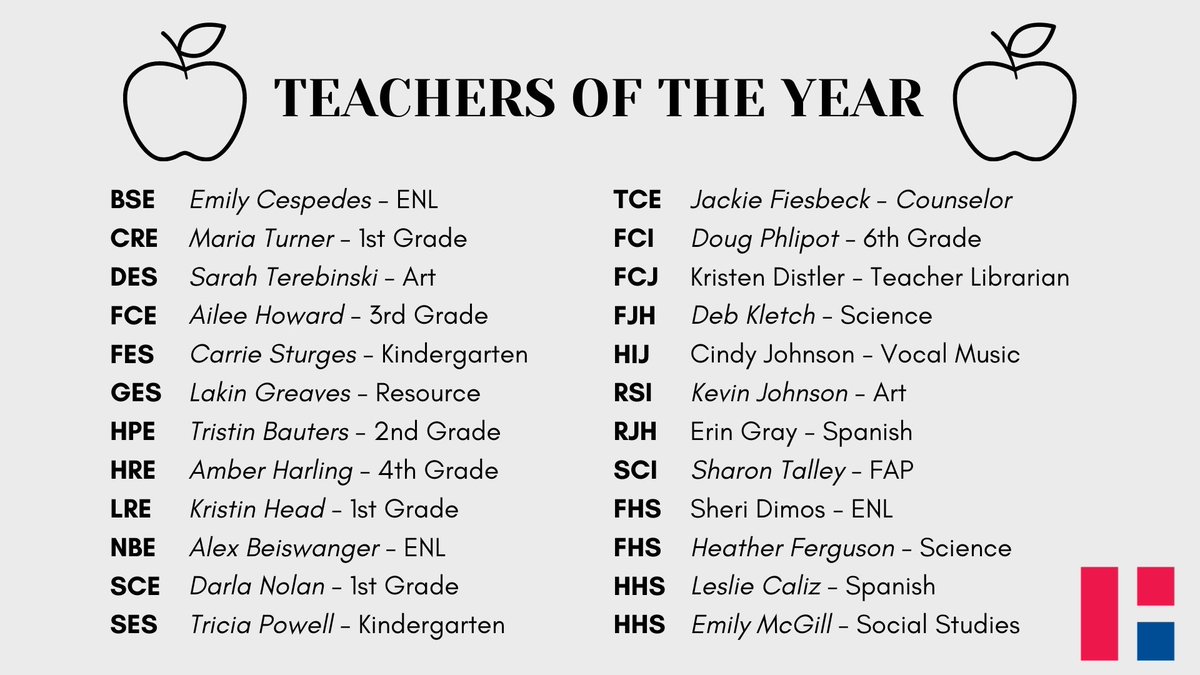 TEACHERS OF THE YEAR

BSE Emily Cespedes – ENL
CRE Maria Turner – 1st Grade
DES Sarah Terebinski – Art
FCE Ailee Howard – 3rd Grade
FES Carrie Sturges – Kindergarten
GES Lakin Greaves – Resource
HPE Tristin Bauters – 2nd Grade
HRE Amber Harling – 4th Grade
LRE Kristin Head – 1st Grade
NBE Alex Beiswanger – ENL
SCE Darla Nolan – 1st Grade
SES Tricia Powell – Kindergarten

TCE Jackie Fiesbeck – Counselor
FCI Doug Phlipot – 6th Grade
FCJ Kristen Distler – Teacher Librarian
FJH Deb Kletch – Science
HIJ Cindy Johnson – Vocal Music
RSI Kevin Johnson – Art
RJH Erin Gray – Spanish
SCI Sharon Talley – FAP
FHS Sheri Dimos – ENL
FHS Heather Ferguson – Science
HHS Leslie Caliz – Spanish
HHS Emily McGill – Social Studies